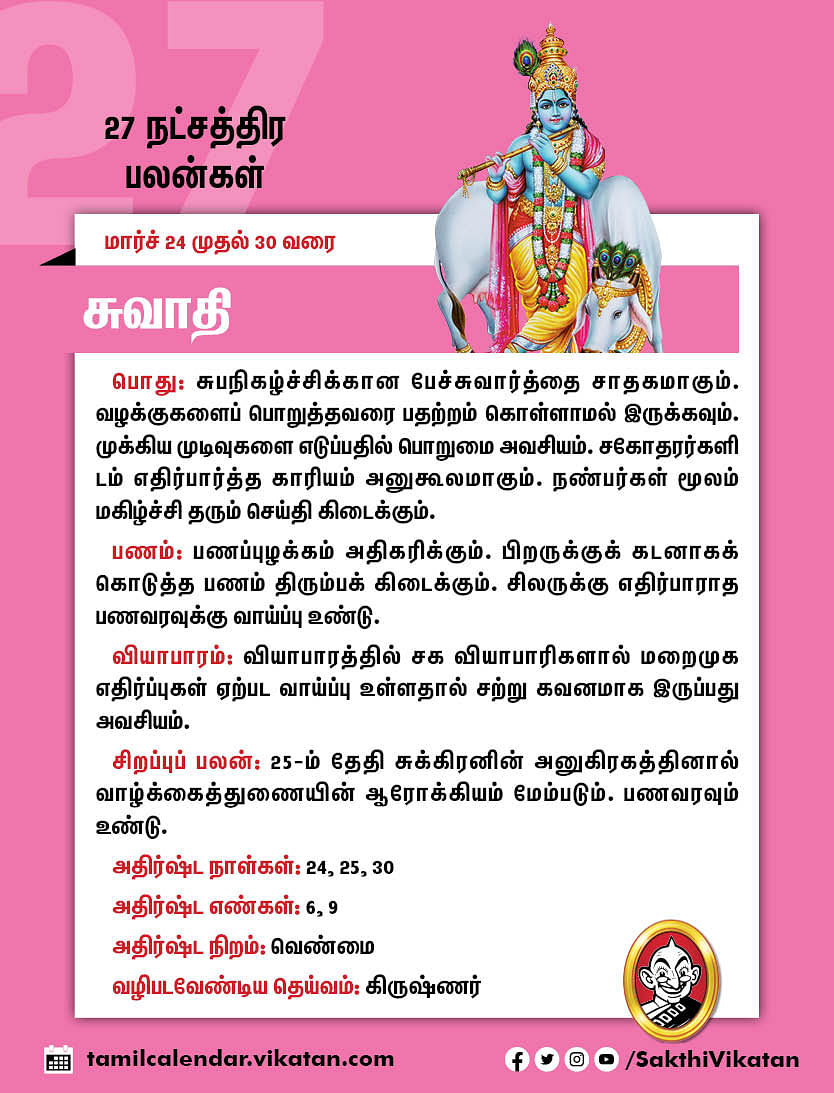 27

27 நட்சத்திர பலன்கள்

மார்ச் 24 முதல் 30 வரை

சுவாதி

பொது: சுபநிகழ்ச்சிக்கான பேச்சுவார்த்தை சாதகமாகும். வழக்குகளைப் பொறுத்தவரை பதற்றம் கொள்ளாமல் இருக்கவும். முக்கிய முடிவுகளை எடுப்பதில் பொறுமை அவசியம். சகோதரர்களிடம் எதிர்பார்த்த காரியம் அனுகூலமாகும். நண்பர்கள் மூலம் மகிழ்ச்சி தரும் செய்தி கிடைக்கும்.

பணம்: பணப்புழக்கம் அதிகரிக்கும். பிறருக்குக் கடனாகக் கொடுத்த பணம் திரும்பக் கிடைக்கும். சிலருக்கு எதிர்பாராத பணவரவுக்கு வாய்ப்பு உண்டு.

வியாபாரம்: வியாபாரத்தில் சக வியாபாரிகளால் மறைமுக எதிர்ப்புகள் ஏற்பட வாய்ப்பு உள்ளதால் சற்று கவனமாக இருப்பது அவசியம்.

சிறப்புப் பலன்: 25-ம் தேதி சுக்கிரனின் அனுகிரகத்தினால் வாழ்க்கைத்துணையின் ஆரோக்கியம் மேம்படும். பணவரவும் உண்டு.

அதிர்ஷ்ட நாள்கள்: 24, 25, 30

அதிர்ஷ்ட எண்கள்: 6, 9

அதிர்ஷ்ட நிறம்: வெண்மை

வழிபடவேண்டிய தெய்வம்: கிருஷ்ணர்

tamilcalendar.vikatan.com

/SakthiVikatan